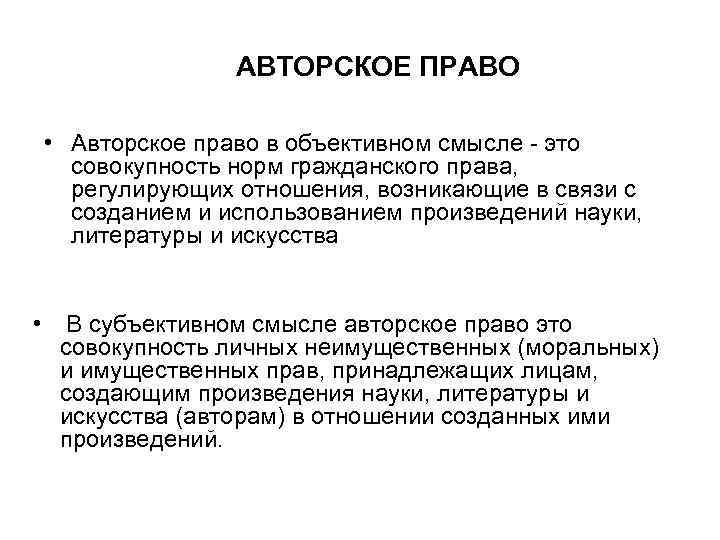 АВТОРСКОЕ ПРАВО

• Авторское право в объективном смысле - это совокупность норм гражданского права, регулирующих отношения, возникающие в связи с созданием и использованием произведений науки, литературы и искусства

• В субъективном смысле авторское право это совокупность личных неимущественных (моральных) и имущественных прав, принадлежащих лицам, создающим произведения науки, литературы и искусства (авторам) в отношении созданных ими произведений.